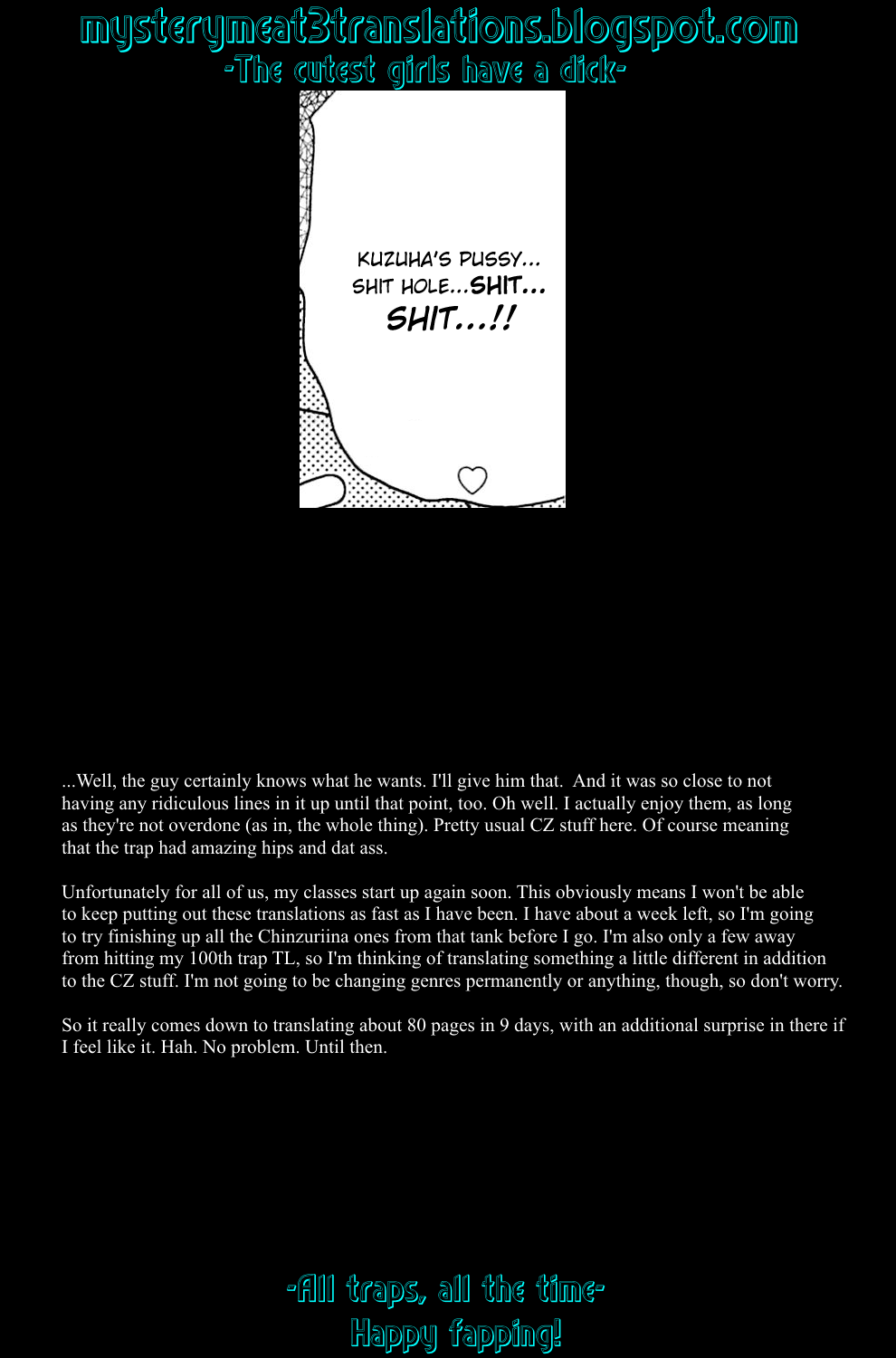 mysterymeat3translations.blogspot.com
-The cutest girls have a dick-

KUZUHA'S PUSSY... SHIT HOLE...SHIT... SHIT...!!

...Well, the guy certainly knows what he wants. I'll give him that. And it was so close to not having any ridiculous lines in it up until that point, too. Oh well. I actually enjoy them, as long as they're not overdone (as in, the whole thing). Pretty usual CZ stuff here. Of course meaning that the trap had amazing hips and dat ass.

Unfortunately for all of us, my classes start up again soon. This obviously means I won't be able to keep putting out these translations as fast as I have been. I have about a week left, so I'm going to try finishing up all the Chinzuriina ones from that tank before I go. I'm also only a few away from hitting my 100th trap TL, so I'm thinking of translating something a little different in addition to the CZ stuff. I'm not going to be changing genres permanently or anything, though, so don't worry.

So it really comes down to translating about 80 pages in 9 days, with an additional surprise in there if I feel like it. Hah. No problem. Until then.

-All traps, all the time-
Happy fapping!